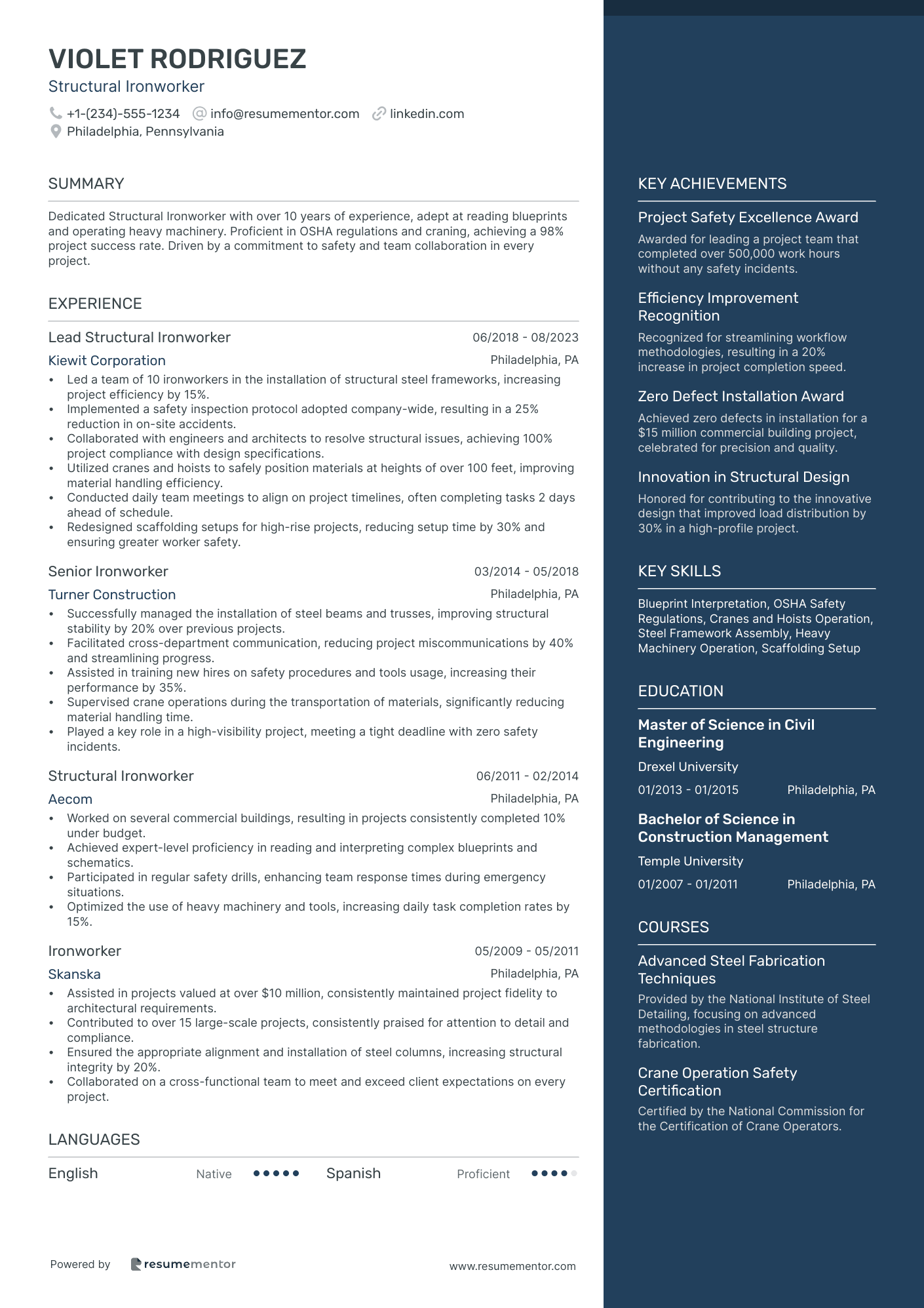 VIOLET RODRIGUEZ
Structural Ironworker
+1-(234)-555-1234 info@resumementor.com linkedin.com
Philadelphia, Pennsylvania

SUMMARY
Dedicated Structural Ironworker with over 10 years of experience, adept at reading blueprints and operating heavy machinery. Proficient in OSHA regulations and craning, achieving a 98% project success rate. Driven by a commitment to safety and team collaboration in every project.

EXPERIENCE
Lead Structural Ironworker 06/2018 - 08/2023
Kiewit Corporation Philadelphia, PA
• Led a team of 10 ironworkers in the installation of structural steel frameworks, increasing project efficiency by 15%.
• Implemented a safety inspection protocol adopted company-wide, resulting in a 25% reduction in on-site accidents.
• Collaborated with engineers and architects to resolve structural issues, achieving 100% project compliance with design specifications.
• Utilized cranes and hoists to safely position materials at heights of over 100 feet, improving material handling efficiency.
• Conducted daily team meetings to align on project timelines, often completing tasks 2 days ahead of schedule.
• Redesigned scaffolding setups for high-rise projects, reducing setup time by 30% and ensuring greater worker safety.

Senior Ironworker 03/2014 - 05/2018
Turner Construction Philadelphia, PA
• Successfully managed the installation of steel beams and trusses, improving structural stability by 20% over previous projects.
• Facilitated cross-department communication, reducing project miscommunications by 40% and streamlining progress.
• Assisted in training new hires on safety procedures and tools usage, increasing their performance by 35%.
• Supervised crane operations during the transportation of materials, significantly reducing material handling time.
• Played a key role in a high-visibility project, meeting a tight deadline with zero safety incidents.

Structural Ironworker 06/2011 - 02/2014
Aecom Philadelphia, PA
• Worked on several commercial buildings, resulting in projects consistently completed 10% under budget.
• Achieved expert-level proficiency in reading and interpreting complex blueprints and schematics.
• Participated in regular safety drills, enhancing team response times during emergency situations.
• Optimized the use of heavy machinery and tools, increasing daily task completion rates by 15%.

Ironworker 05/2009 - 05/2011
Skanska Philadelphia, PA
• Assisted in projects valued at over $10 million, consistently maintained project fidelity to architectural requirements.
• Contributed to over 15 large-scale projects, consistently praised for attention to detail and compliance.
• Ensured the appropriate alignment and installation of steel columns, increasing structural integrity by 20%.
• Collaborated on a cross-functional team to meet and exceed client expectations on every project.

LANGUAGES
English Native Spanish Proficient

Powered by resumementor www.resumementor.com

KEY ACHIEVEMENTS
Project Safety Excellence Award
Awarded for leading a project team that completed over 500,000 work hours without any safety incidents.
Efficiency Improvement Recognition
Recognized for streamlining workflow methodologies, resulting in a 20% increase in project completion speed.
Zero Defect Installation Award
Achieved zero defects in installation for a $15 million commercial building project, celebrated for precision and quality.
Innovation in Structural Design
Honored for contributing to the innovative design that improved load distribution by 30% in a high-profile project.

KEY SKILLS
Blueprint Interpretation, OSHA Safety Regulations, Cranes and Hoists Operation, Steel Framework Assembly, Heavy Machinery Operation, Scaffolding Setup

EDUCATION
Master of Science in Civil Engineering
Drexel University
01/2013 - 01/2015 Philadelphia, PA
Bachelor of Science in Construction Management
Temple University
01/2007 - 01/2011 Philadelphia, PA

COURSES
Advanced Steel Fabrication Techniques
Provided by the National Institute of Steel Detailing, focusing on advanced methodologies in steel structure fabrication.
Crane Operation Safety Certification
Certified by the National Commission for the Certification of Crane Operators.